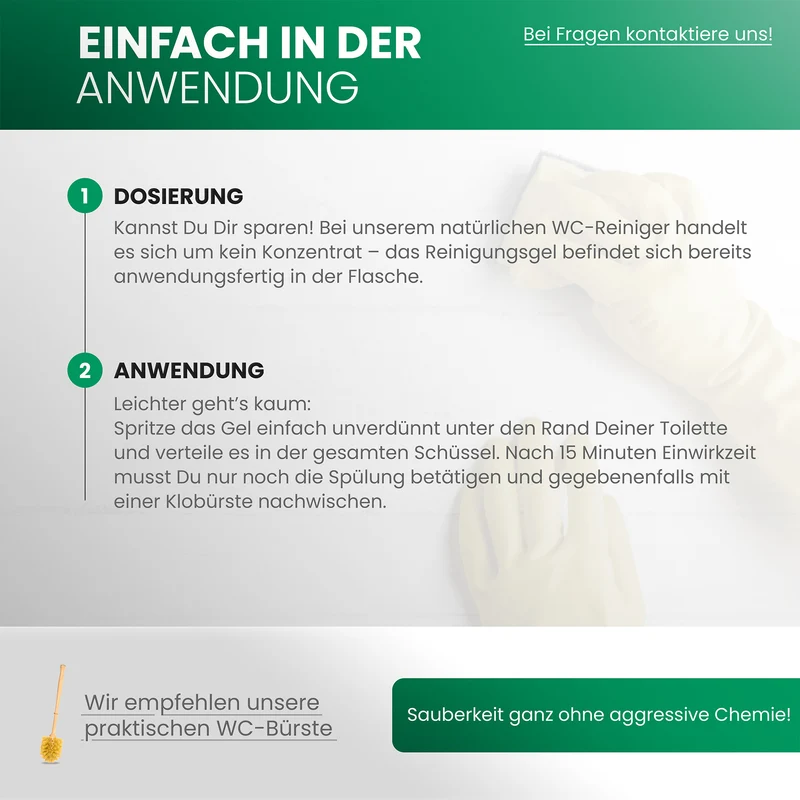 EINFACH IN DER
ANWENDUNG

Bei Fragen kontaktiere uns!

1 DOSIERUNG

Kannst Du Dir sparen! Bei unserem natürlichen WC-Reiniger handelt es sich um kein Konzentrat – das Reinigungsgel befindet sich bereits anwendungsfertig in der Flasche.

2 ANWENDUNG

Leichter geht's kaum:
Spritze das Gel einfach unverdünnt unter den Rand Deiner Toilette und verteile es in der gesamten Schüssel. Nach 15 Minuten Einwirkzeit musst Du nur noch die Spülung betätigen und gegebenenfalls mit einer Klobürste nachwischen.

Wir empfehlen unsere
praktischen WC-Bürste

Sauberkeit ganz ohne aggressive Chemie!